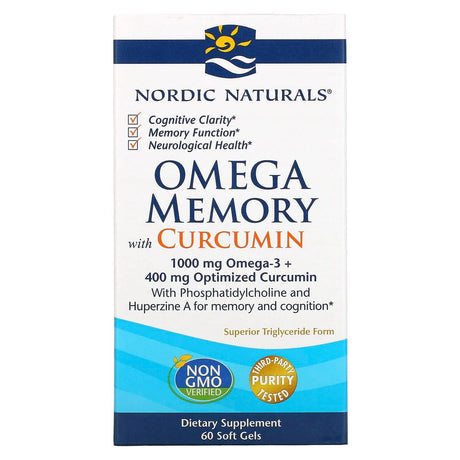 NORDIC NATURALS®

Cognitive Clarity*
Memory Function*
Neurological Health*

OMEGA MEMORY with CURCUMIN

1000 mg Omega-3 + 400 mg Optimized Curcumin
With Phosphatidylcholine and Huperzine A for memory and cognition*

Superior Triglyceride Form

NON GMO VERIFIED

THIRD-PARTY PURITY TESTED

Dietary Supplement
60 Soft Gels